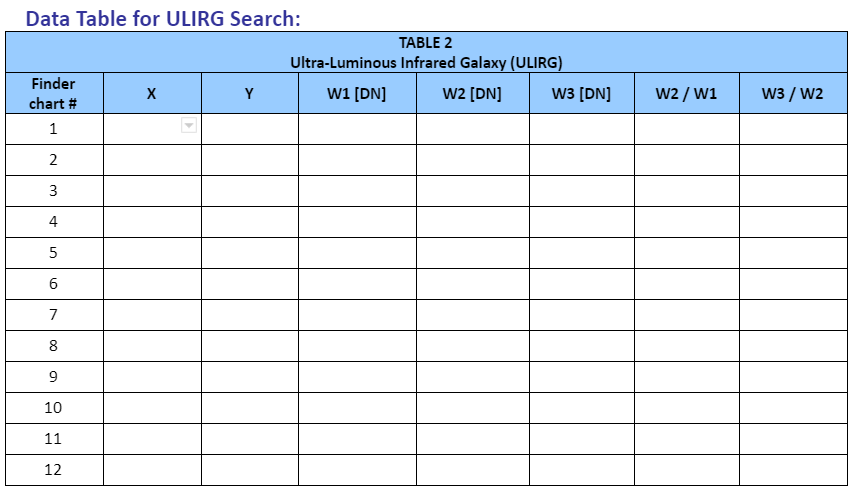 Data Table for ULIRG Search:

TABLE 2
Ultra-Luminous Infrared Galaxy (ULIRG)

| Finder chart # | X | Y | W1 [DN] | W2 [DN] | W3 [DN] | W2 / W1 | W3 / W2 |
|---|---|---|---|---|---|---|---|
| 1 | | | | | | | |
| 2 | | | | | | | |
| 3 | | | | | | | |
| 4 | | | | | | | |
| 5 | | | | | | | |
| 6 | | | | | | | |
| 7 | | | | | | | |
| 8 | | | | | | | |
| 9 | | | | | | | |
| 10 | | | | | | | |
| 11 | | | | | | | |
| 12 | | | | | | | |